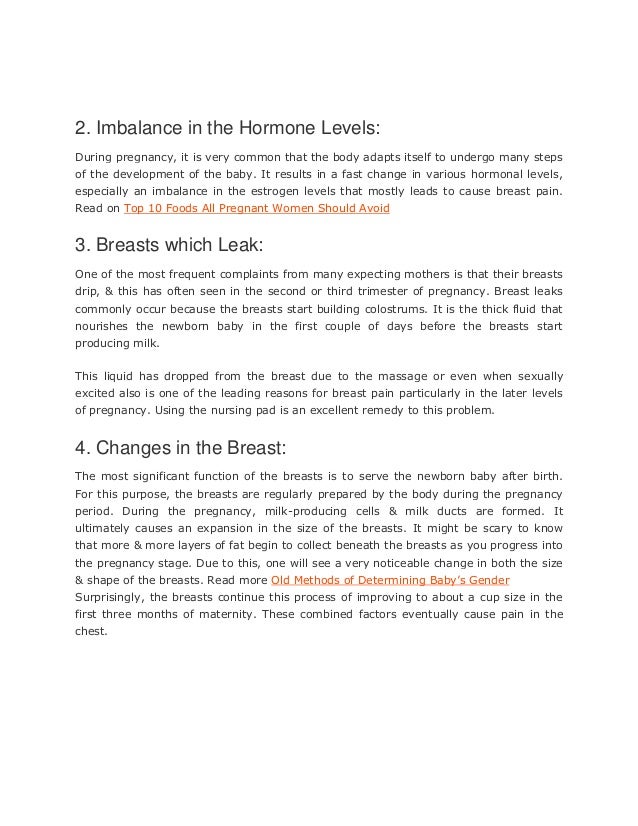 2. Imbalance in the Hormone Levels:

During pregnancy, it is very common that the body adapts itself to undergo many steps of the development of the baby. It results in a fast change in various hormonal levels, especially an imbalance in the estrogen levels that mostly leads to cause breast pain. Read on Top 10 Foods All Pregnant Women Should Avoid

3. Breasts which Leak:

One of the most frequent complaints from many expecting mothers is that their breasts drip, & this has often seen in the second or third trimester of pregnancy. Breast leaks commonly occur because the breasts start building colostrums. It is the thick fluid that nourishes the newborn baby in the first couple of days before the breasts start producing milk.

This liquid has dropped from the breast due to the massage or even when sexually excited also is one of the leading reasons for breast pain particularly in the later levels of pregnancy. Using the nursing pad is an excellent remedy to this problem.

4. Changes in the Breast:

The most significant function of the breasts is to serve the newborn baby after birth. For this purpose, the breasts are regularly prepared by the body during the pregnancy period. During the pregnancy, milk-producing cells & milk ducts are formed. It ultimately causes an expansion in the size of the breasts. It might be scary to know that more & more layers of fat begin to collect beneath the breasts as you progress into the pregnancy stage. Due to this, one will see a very noticeable change in both the size & shape of the breasts. Read more Old Methods of Determining Baby's Gender
Surprisingly, the breasts continue this process of improving to about a cup size in the first three months of maternity. These combined factors eventually cause pain in the chest.